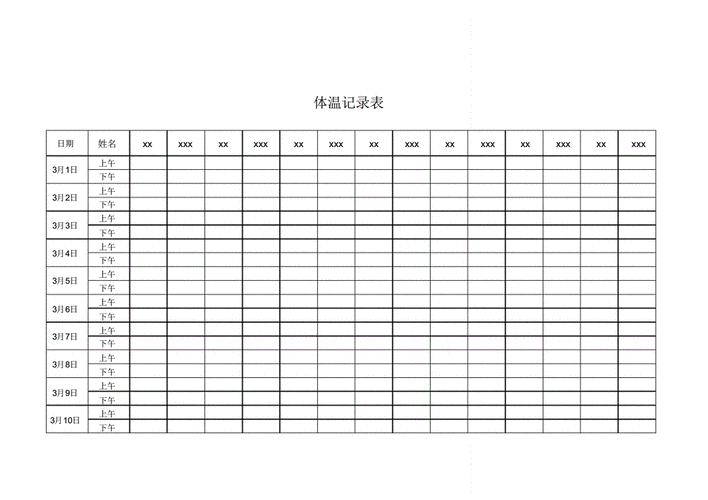 体温记录表

| 日期 | 姓名 | xx | xxx | xx | xxx | xx | xxx | xx | xxx | xx | xxx | xx | xxx | xx | xxx |
|---|---|---|---|---|---|---|---|---|---|---|---|---|---|---|---|
| 3月1日 | 上午 | | | | | | | | | | | | | | |
| | 下午 | | | | | | | | | | | | | | |
| 3月2日 | 上午 | | | | | | | | | | | | | | |
| | 下午 | | | | | | | | | | | | | | |
| 3月3日 | 上午 | | | | | | | | | | | | | | |
| | 下午 | | | | | | | | | | | | | | |
| 3月4日 | 上午 | | | | | | | | | | | | | | |
| | 下午 | | | | | | | | | | | | | | |
| 3月5日 | 上午 | | | | | | | | | | | | | | |
| | 下午 | | | | | | | | | | | | | | |
| 3月6日 | 上午 | | | | | | | | | | | | | | |
| | 下午 | | | | | | | | | | | | | | |
| 3月7日 | 上午 | | | | | | | | | | | | | | |
| | 下午 | | | | | | | | | | | | | | |
| 3月8日 | 上午 | | | | | | | | | | | | | | |
| | 下午 | | | | | | | | | | | | | | |
| 3月9日 | 上午 | | | | | | | | | | | | | | |
| | 下午 | | | | | | | | | | | | | | |
| 3月10日 | 上午 | | | | | | | | | | | | | | |
| | 下午 | | | | | | | | | | | | | | |